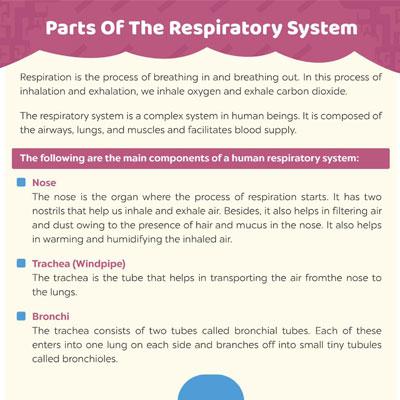 Parts Of The Respiratory System

Respiration is the process of breathing in and breathing out. In this process of inhalation and exhalation, we inhale oxygen and exhale carbon dioxide.

The respiratory system is a complex system in human beings. It is composed of the airways, lungs, and muscles and facilitates blood supply.

The following are the main components of a human respiratory system:

Nose
The nose is the organ where the process of respiration starts. It has two nostrils that help us inhale and exhale air. Besides, it also helps in filtering air and dust owing to the presence of hair and mucus in the nose. It also helps in warming and humidifying the inhaled air.

Trachea (Windpipe)
The trachea is the tube that helps in transporting the air fromthe nose to the lungs.

Bronchi
The trachea consists of two tubes called bronchial tubes. Each of these enters into one lung on each side and branches off into small tiny tubules called bronchioles.